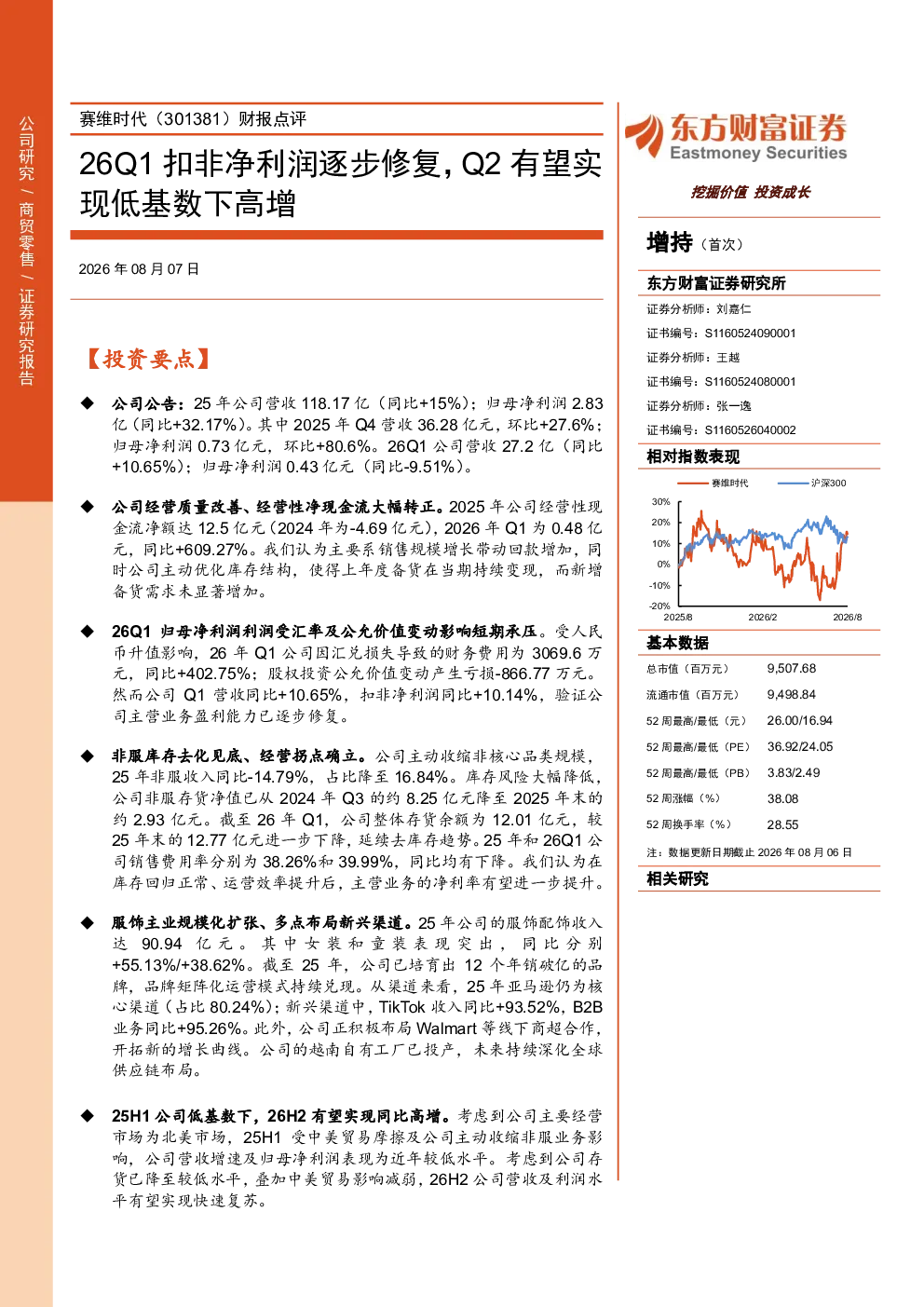 公司研究 / 商贸零售 / 证券研究报告

赛维时代（301381）财报点评

26Q1 扣非净利润逐步修复，Q2 有望实现低基数下高增

2026 年 08 月 07 日

【投资要点】

◆ 公司公告：25 年公司营收 118.17 亿（同比+15%）；归母净利润 2.83 亿（同比+32.17%）。其中 2025 年 Q4 营收 36.28 亿元，环比+27.6%；归母净利润 0.73 亿元，环比+80.6%。26Q1 公司营收 27.2 亿（同比+10.65%）；归母净利润 0.43 亿元（同比-9.51%）。

◆ 公司经营质量改善、经营性净现金流大幅转正。2025 年公司经营性现金流净额达 12.5 亿元（2024 年为-4.69 亿元），2026 年 Q1 为 0.48 亿元，同比+609.27%。我们认为主要系销售规模增长带动回款增加，同时公司主动优化库存结构，使得上年度备货在当期持续变现，而新增备货需求未显著增加。

◆ 26Q1 归母净利润利润受汇率及公允价值变动影响短期承压。受人民币升值影响，26 年 Q1 公司因汇兑损失导致的财务费用为 3069.6 万元，同比+402.75%；股权投资公允价值变动产生亏损-866.77 万元。然而公司 Q1 营收同比+10.65%，扣非净利润同比+10.14%，验证公司主营业务盈利能力已逐步修复。

◆ 非服库存去化见底、经营拐点确立。公司主动收缩非核心品类规模，25 年非服收入同比-14.79%，占比降至 16.84%。库存风险大幅降低，公司非服存货净值已从 2024 年 Q3 的约 8.25 亿元降至 2025 年末的约 2.93 亿元。截至 26 年 Q1，公司整体存货余额为 12.01 亿元，较 25 年末的 12.77 亿元进一步下降，延续去库存趋势。25 年和 26Q1 公司销售费用率分别为 38.26%和 39.99%，同比均有下降。我们认为在库存回归正常、运营效率提升后，主营业务的净利率有望进一步提升。

◆ 服饰主业规模化扩张、多点布局新兴渠道。25 年公司的服饰配饰收入达 90.94 亿元。其中女装和童装表现突出，同比分别+55.13%/+38.62%。截至 25 年，公司已培育出 12 个年销破亿的品牌，品牌矩阵化运营模式持续兑现。从渠道来看，25 年亚马逊仍为核心渠道（占比 80.24%）；新兴渠道中，TikTok 收入同比+93.52%，B2B 业务同比+95.26%。此外，公司正积极布局 Walmart 等线下商超合作，开拓新的增长曲线。公司的越南自有工厂已投产，未来持续深化全球供应链布局。

◆ 25H1 公司低基数下，26H2 有望实现同比高增。考虑到公司主要经营市场为北美市场，25H1 受中美贸易摩擦及公司主动收缩非服业务影响，公司营收增速及归母净利润表现为近年较低水平。考虑到公司存货已降至较低水平，叠加中美贸易影响减弱，26H2 公司营收及利润水平有望实现快速复苏。

东方财富证券
Eastmoney Securities
挖掘价值 投资成长

增持（首次）

东方财富证券研究所
证券分析师：刘嘉仁
证书编号：S1160524090001
证券分析师：王越
证书编号：S1160524080001
证券分析师：张一逸
证书编号：S1160526040002

相对指数表现
赛维时代 沪深300
30%
20%
10%
0%
-10%
-20%
2025/8 2026/2 2026/8

基本数据
| | |
|---|---|
| 总市值（百万元） | 9,507.68 |
| 流通市值（百万元） | 9,498.84 |
| 52 周最高/最低（元） | 26.00/16.94 |
| 52 周最高/最低（PE） | 36.92/24.05 |
| 52 周最高/最低（PB） | 3.83/2.49 |
| 52 周涨幅（%） | 38.08 |
| 52 周换手率（%） | 28.55 |

注：数据更新日期截止 2026 年 08 月 06 日

相关研究